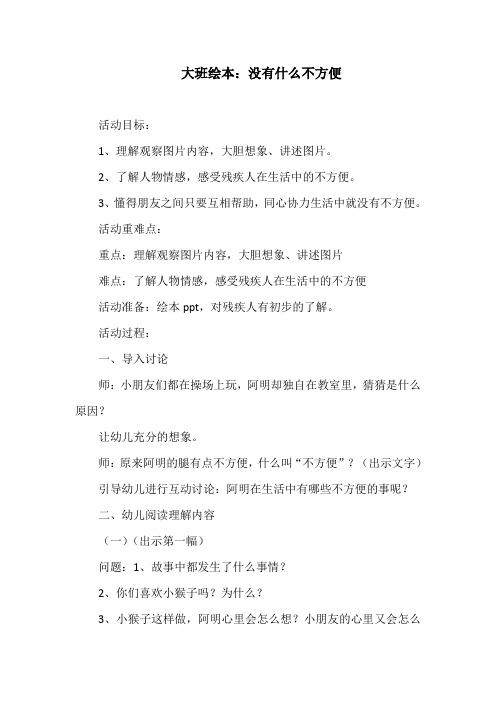 大班绘本：没有什么不方便

活动目标：

1、理解观察图片内容，大胆想象、讲述图片。

2、了解人物情感，感受残疾人在生活中的不方便。

3、懂得朋友之间只要互相帮助，同心协力生活中就没有不方便。

活动重难点：

重点：理解观察图片内容，大胆想象、讲述图片

难点：了解人物情感，感受残疾人在生活中的不方便

活动准备：绘本 ppt，对残疾人有初步的了解。

活动过程：

一、导入讨论

师：小朋友们都在操场上玩，阿明却独自在教室里，猜猜是什么原因？

让幼儿充分的想象。

师：原来阿明的腿有点不方便，什么叫“不方便”？（出示文字）

引导幼儿进行互动讨论：阿明在生活中有哪些不方便的事呢？

二、幼儿阅读理解内容

（一）（出示第一幅）

问题：1、故事中都发生了什么事情？

2、你们喜欢小猴子吗？为什么？

3、小猴子这样做，阿明心里会怎么想？小朋友的心里又会怎么